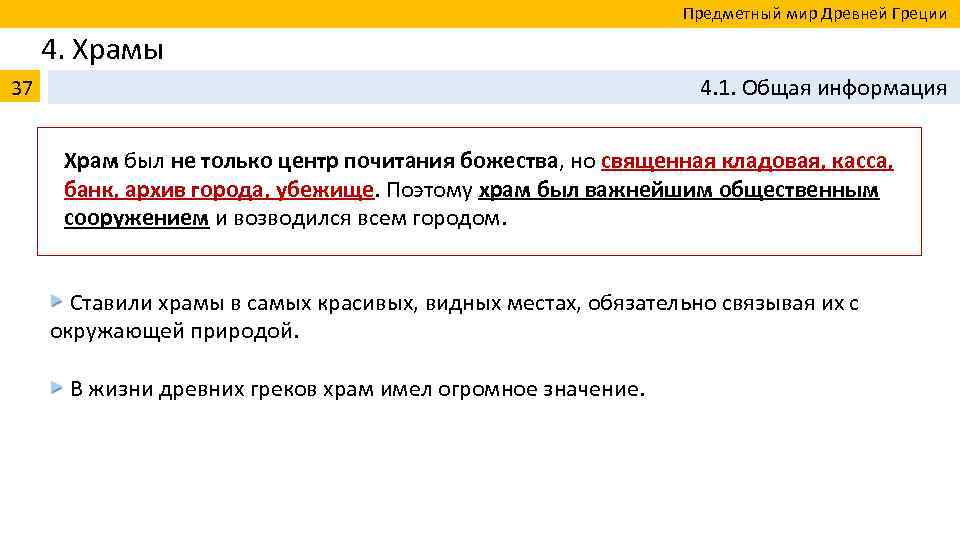 Предметный мир Древней Греции

4. Храмы

37

4.1. Общая информация

Храм был не только центр почитания божества, но священная кладовая, касса, банк, архив города, убежище. Поэтому храм был важнейшим общественным сооружением и возводился всем городом.

Ставили храмы в самых красивых, видных местах, обязательно связывая их с окружающей природой.

В жизни древних греков храм имел огромное значение.